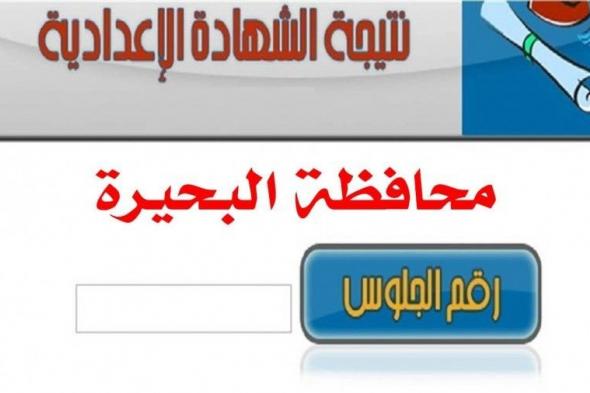 نتيجة الشهادة الإعدادية

محافظة البحيرة

رقم الجلوس